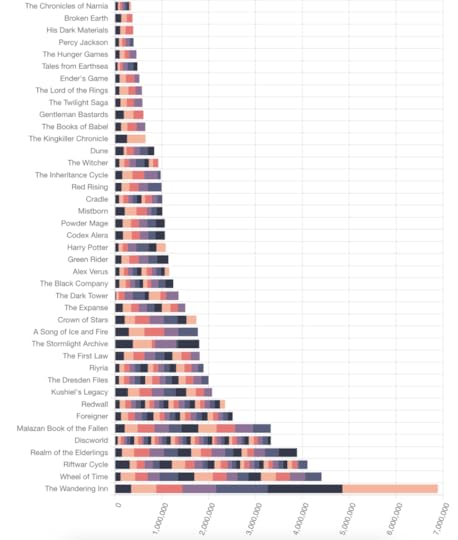 The Chronicles of Narnia
Broken Earth
His Dark Materials
Percy Jackson
The Hunger Games
Tales from Earthsea
Ender's Game
The Lord of the Rings
The Twilight Saga
Gentleman Bastards
The Books of Babel
The Kingkiller Chronicle
Dune
The Witcher
The Inheritance Cycle
Red Rising
Cradle
Mistborn
Powder Mage
Codex Alera
Harry Potter
Green Rider
Alex Verus
The Black Company
The Dark Tower
The Expanse
Crown of Stars
A Song of Ice and Fire
The Stormlight Archive
The First Law
Riyria
The Dresden Files
Kushiel's Legacy
Redwall
Foreigner
Malazan Book of the Fallen
Discworld
Realm of the Elderlings
Riftwar Cycle
Wheel of Time
The Wandering Inn

0
1,000,000
2,000,000
3,000,000
4,000,000
5,000,000
6,000,000
7,000,000